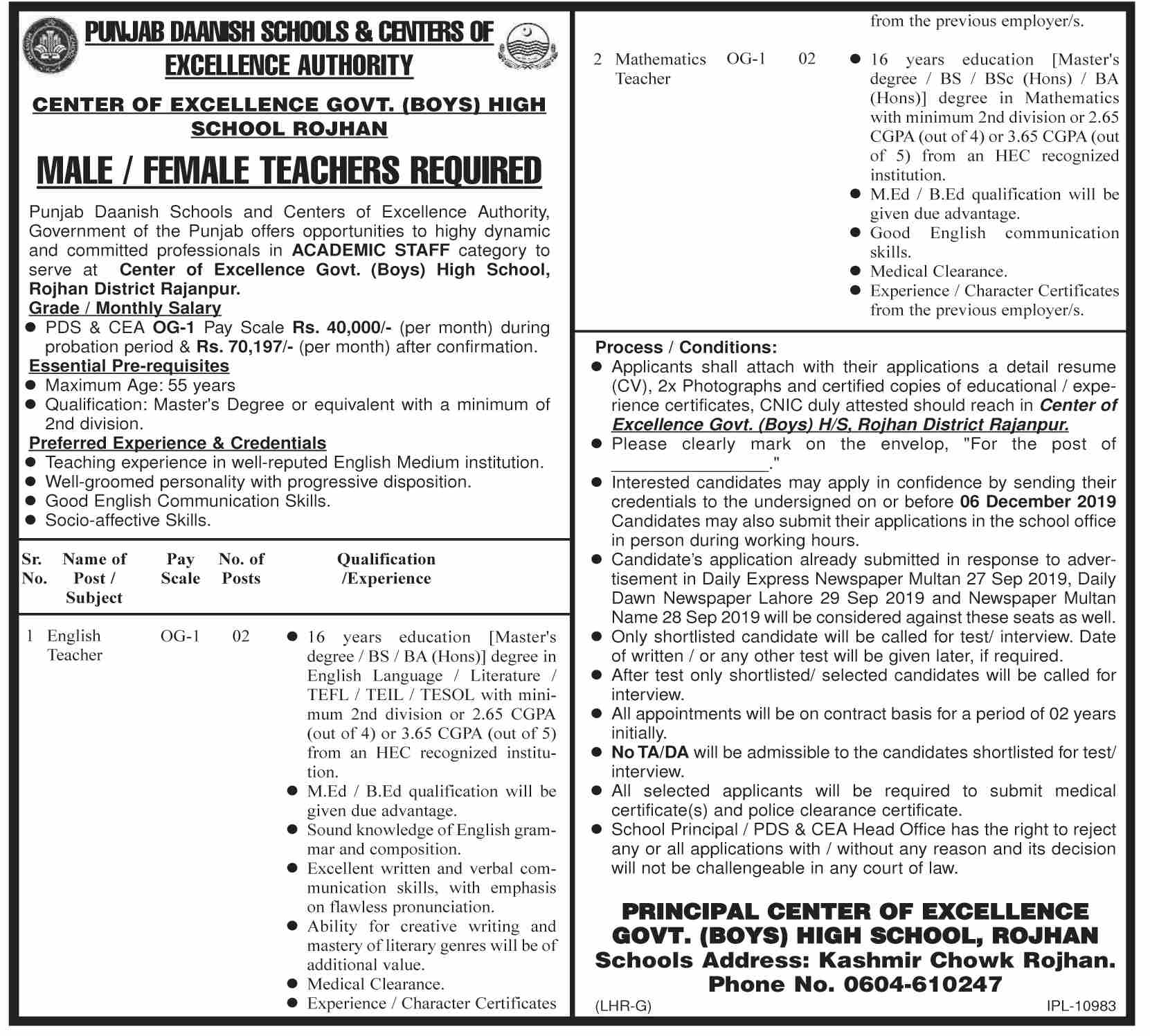 PUNJAB DAANISH SCHOOLS & CENTERS OF EXCELLENCE AUTHORITY

CENTER OF EXCELLENCE GOVT. (BOYS) HIGH SCHOOL ROJHAN

MALE / FEMALE TEACHERS REQUIRED

Punjab Daanish Schools and Centers of Excellence Authority, Government of the Punjab offers opportunities to highy dynamic and committed professionals in ACADEMIC STAFF category to serve at Center of Excellence Govt. (Boys) High School, Rojhan District Rajanpur.

Grade / Monthly Salary
● PDS & CEA OG-1 Pay Scale Rs. 40,000/- (per month) during probation period & Rs. 70,197/- (per month) after confirmation.

Essential Pre-requisites
● Maximum Age: 55 years
● Qualification: Master's Degree or equivalent with a minimum of 2nd division.

Preferred Experience & Credentials
● Teaching experience in well-reputed English Medium institution.
● Well-groomed personality with progressive disposition.
● Good English Communication Skills.
● Socio-affective Skills.

| Sr. No. | Name of Post / Subject | Pay Scale | No. of Posts | Qualification /Experience |
|---|---|---|---|---|
| 1 | English Teacher | OG-1 | 02 | ● 16 years education [Master's degree / BS / BA (Hons)] degree in English Language / Literature / TEFL / TEIL / TESOL with minimum 2nd division or 2.65 CGPA (out of 4) or 3.65 CGPA (out of 5) from an HEC recognized institution. ● M.Ed / B.Ed qualification will be given due advantage. ● Sound knowledge of English grammar and composition. ● Excellent written and verbal communication skills, with emphasis on flawless pronunciation. ● Ability for creative writing and mastery of literary genres will be of additional value. ● Medical Clearance. ● Experience / Character Certificates from the previous employer/s. |
| 2 | Mathematics Teacher | OG-1 | 02 | ● 16 years education [Master's degree / BS / BSc (Hons) / BA (Hons)] degree in Mathematics with minimum 2nd division or 2.65 CGPA (out of 4) or 3.65 CGPA (out of 5) from an HEC recognized institution. ● M.Ed / B.Ed qualification will be given due advantage. ● Good English communication skills. ● Medical Clearance. ● Experience / Character Certificates from the previous employer/s. |

Process / Conditions:
● Applicants shall attach with their applications a detail resume (CV), 2x Photographs and certified copies of educational / experience certificates, CNIC duly attested should reach in Center of Excellence Govt. (Boys) H/S, Rojhan District Rajanpur.
● Please clearly mark on the envelop, "For the post of ________________."
● Interested candidates may apply in confidence by sending their credentials to the undersigned on or before 06 December 2019 Candidates may also submit their applications in the school office in person during working hours.
● Candidate's application already submitted in response to advertisement in Daily Express Newspaper Multan 27 Sep 2019, Daily Dawn Newspaper Lahore 29 Sep 2019 and Newspaper Multan Name 28 Sep 2019 will be considered against these seats as well.
● Only shortlisted candidate will be called for test/ interview. Date of written / or any other test will be given later, if required.
● After test only shortlisted/ selected candidates will be called for interview.
● All appointments will be on contract basis for a period of 02 years initially.
● No TA/DA will be admissible to the candidates shortlisted for test/ interview.
● All selected applicants will be required to submit medical certificate(s) and police clearance certificate.
● School Principal / PDS & CEA Head Office has the right to reject any or all applications with / without any reason and its decision will not be challengeable in any court of law.

PRINCIPAL CENTER OF EXCELLENCE GOVT. (BOYS) HIGH SCHOOL, ROJHAN
Schools Address: Kashmir Chowk Rojhan.
Phone No. 0604-610247

(LHR-G) IPL-10983